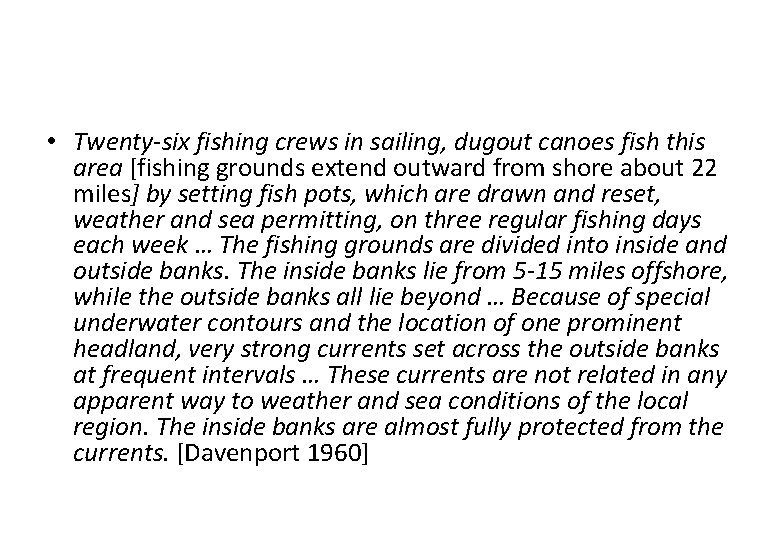 • Twenty-six fishing crews in sailing, dugout canoes fish this area [fishing grounds extend outward from shore about 22 miles] by setting fish pots, which are drawn and reset, weather and sea permitting, on three regular fishing days each week … The fishing grounds are divided into inside and outside banks. The inside banks lie from 5-15 miles offshore, while the outside banks all lie beyond … Because of special underwater contours and the location of one prominent headland, very strong currents set across the outside banks at frequent intervals … These currents are not related in any apparent way to weather and sea conditions of the local region. The inside banks are almost fully protected from the currents. [Davenport 1960]